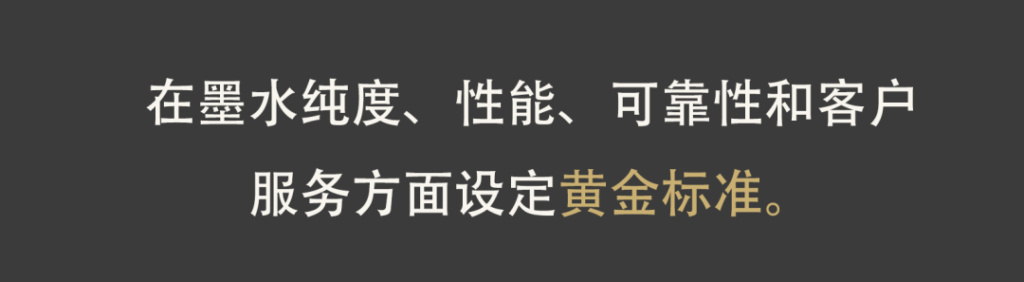 在墨水纯度、性能、可靠性和客户服务方面设定黄金标准。